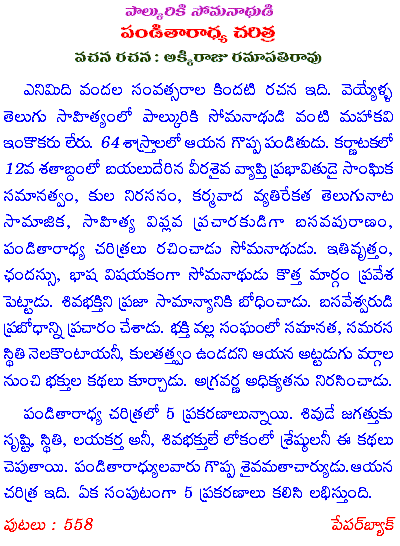 పాల్కురికి సోమనాథుడి
పండితారాధ్య చరిత్ర
వచన రచన : అక్కిరాజు రమాపతిరావు

ఎనిమిది వందల సంవత్సరాల కిందటి రచన ఇది. వెయ్యేళ్ళ తెలుగు సాహిత్యంలో పాల్కురికి సోమనాథుడి వంటి మహాకవి ఇంకొకరు లేరు. 64 శాస్త్రాలలో ఆయన గొప్ప పండితుడు. కర్ణాటకలో 12వ శతాబ్దంలో బయలుదేరిన వీరశైవ వ్యాప్తి ప్రభావితుడై సాంఘిక సమానత్వం, కుల నిరసనం, కర్మవాద వ్యతిరేకత తెలుగునాట సామాజిక, సాహిత్య విప్లవ ప్రచారకుడిగా బసవపురాణం, పండితారాధ్య చరిత్రలు రచించాడు సోమనాథుడు. ఇతివృత్తం, ఛందస్సు, భాష విషయకంగా సోమనాథుడు కొత్త మార్గం ప్రవేశ పెట్టాడు. శివభక్తిని ప్రజా సామాన్యానికి బోధించాడు. బసవేశ్వరుడి ప్రబోధాన్ని ప్రచారం చేశాడు. భక్తి వల్ల సంఘంలో సమానత, సమరస స్థితి నెలకొంటాయనీ, కులతత్త్వం ఉండదని ఆయన అట్టడుగు వర్గాల నుంచి భక్తుల కథలు కూర్చాడు. అగ్రవర్ణ ఆధిక్యతను నిరసించాడు.

పండితారాధ్య చరిత్రలో 5 ప్రకరణాలున్నాయి. శివుడే జగత్తుకు సృష్టి, స్థితి, లయకర్త అనీ, శివభక్తులే లోకంలో శ్రేష్ఠులనీ ఈ కథలు చెపుతాయి. పండితారాధ్యులవారు గొప్ప శైవమతాచార్యుడు.ఆయన చరిత్ర ఇది. ఏక సంపుటంగా 5 ప్రకరణాలు కలిసి లభిస్తుంది.

పుటలు : 558
పేపర్‌బ్యాక్